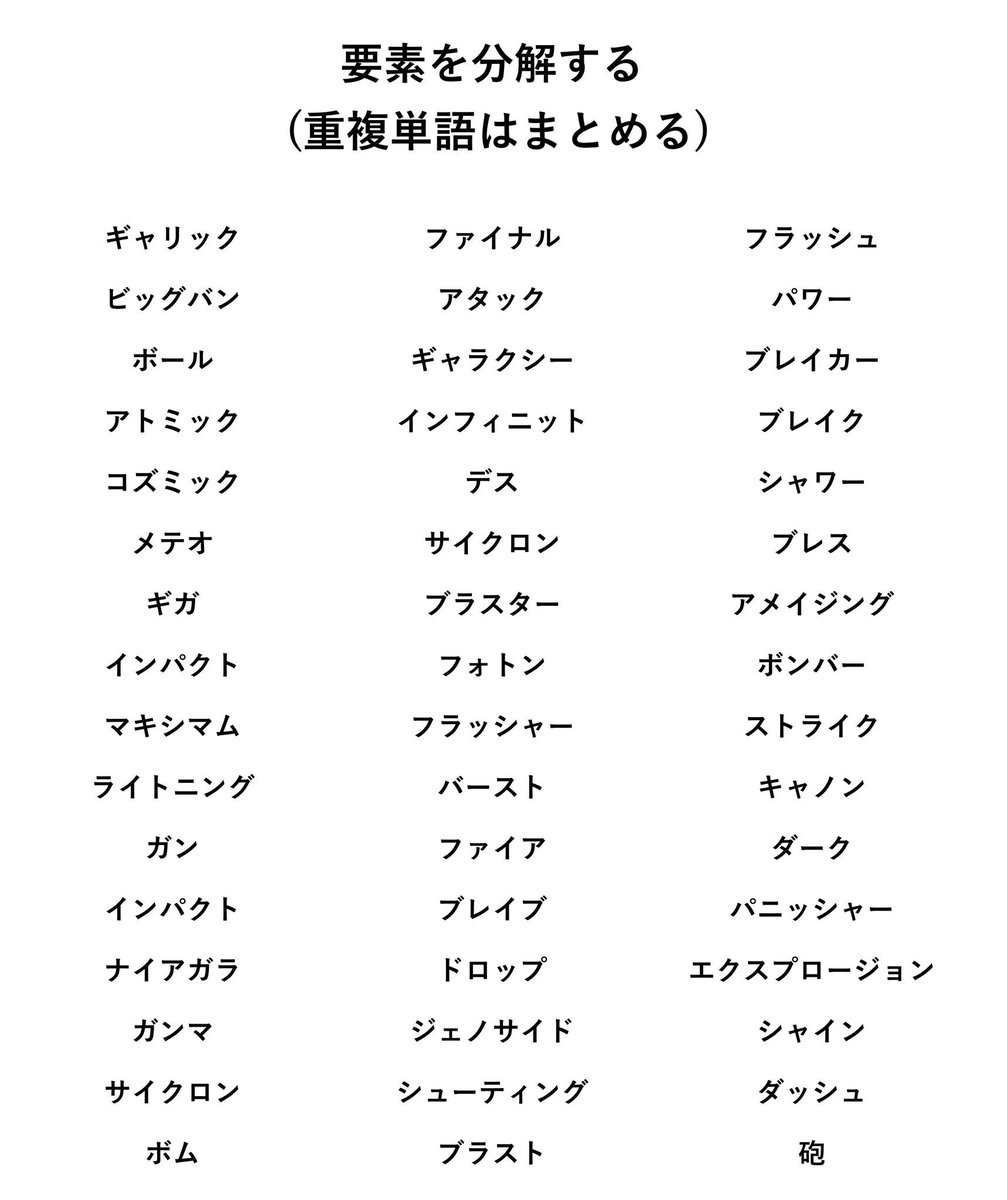 要素を分解する
（重複単語はまとめる）

ギャリック
ビッグバン
ボール
アトミック
コズミック
メテオ
ギガ
インパクト
マキシマム
ライトニング
ガン
インパクト
ナイアガラ
ガンマ
サイクロン
ボム

ファイナル
アタック
ギャラクシー
インフィニット
デス
サイクロン
ブラスター
フォトン
フラッシャー
バースト
ファイア
ブレイブ
ドロップ
ジェノサイド
シューティング
ブラスト

フラッシュ
パワー
ブレイカー
ブレイク
シャワー
ブレス
アメイジング
ボンバー
ストライク
キャノン
ダーク
パニッシャー
エクスプロージョン
シャイン
ダッシュ
砲